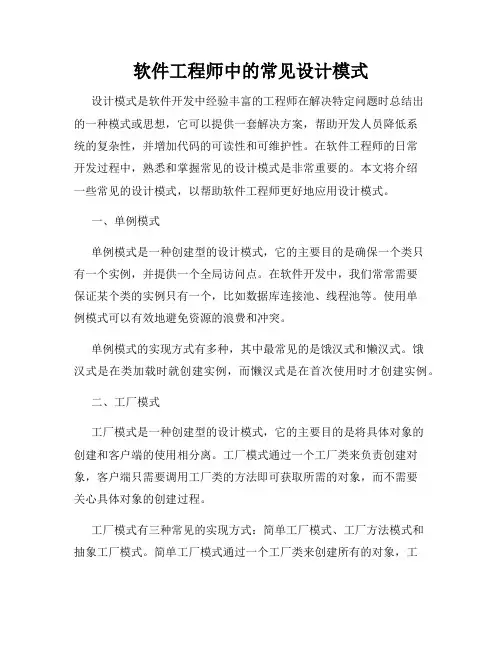 软件工程师中的常见设计模式

设计模式是软件开发中经验丰富的工程师在解决特定问题时总结出的一种模式或思想，它可以提供一套解决方案，帮助开发人员降低系统的复杂性，并增加代码的可读性和可维护性。在软件工程师的日常开发过程中，熟悉和掌握常见的设计模式是非常重要的。本文将介绍一些常见的设计模式，以帮助软件工程师更好地应用设计模式。

一、单例模式

单例模式是一种创建型的设计模式，它的主要目的是确保一个类只有一个实例，并提供一个全局访问点。在软件开发中，我们常常需要保证某个类的实例只有一个，比如数据库连接池、线程池等。使用单例模式可以有效地避免资源的浪费和冲突。

单例模式的实现方式有多种，其中最常见的是饿汉式和懒汉式。饿汉式是在类加载时就创建实例，而懒汉式是在首次使用时才创建实例。

二、工厂模式

工厂模式是一种创建型的设计模式，它的主要目的是将具体对象的创建和客户端的使用相分离。工厂模式通过一个工厂类来负责创建对象，客户端只需要调用工厂类的方法即可获取所需的对象，而不需要关心具体对象的创建过程。

工厂模式有三种常见的实现方式：简单工厂模式、工厂方法模式和抽象工厂模式。简单工厂模式通过一个工厂类来创建所有的对象，工